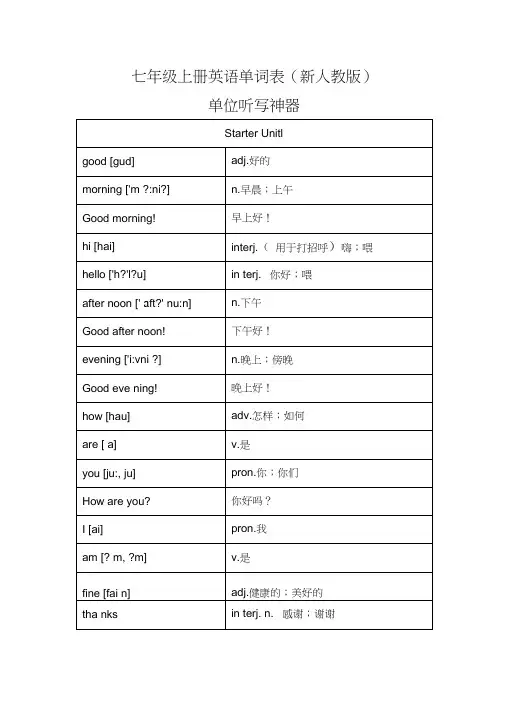 七年级上册英语单词表（新人教版）
单位听写神器

| Starter Unitl | |
|---|---|
| good [gud] | adj.好的 |
| morning ['m ?:ni?] | n.早晨；上午 |
| Good morning! | 早上好！ |
| hi [hai] | interj.（ 用于打招呼）嗨；喂 |
| hello ['h?'l?u] | in terj.　你好；喂 |
| after noon [' aft?' nu:n] | n.下午 |
| Good after noon! | 下午好！ |
| evening ['i:vni ?] | n.晚上；傍晚 |
| Good eve ning! | 晚上好！ |
| how [hau] | adv.怎样；如何 |
| are [ a] | v.是 |
| you [ju:, ju] | pron.你；你们 |
| How are you? | 你好吗？ |
| I [ai] | pron.我 |
| am [? m, ?m] | v.是 |
| fine [fai n] | adj.健康的；美好的 |
| tha nks | in terj. n.　感谢；谢谢 |